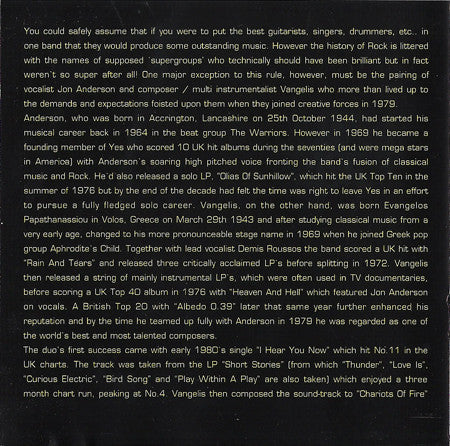 You could safely assume that if you were to put the best guitarists, singers, drummers, etc.. in one band that they would produce some outstanding music. However the history of Rock is littered with the names of supposed 'supergroups' who technically should have been brilliant but in fact weren't so super after all! One major exception to this rule, however, must be the pairing of vocalist Jon Anderson and composer / multi instrumentalist Vangelis who more than lived up to the demands and expectations foisted upon them when they joined creative forces in 1979.
Anderson, who was born in Accrington, Lancashire on 25th October 1944, had started his musical career back in 1964 in the beat group The Warriors. However in 1969 he became a founding member of Yes who scored 10 UK hit albums during the seventies (and were mega stars in America) with Anderson's soaring high pitched voice fronting the band's fusion of classical music and Rock. He'd also released a solo LP, "Olias Of Sunhillow", which hit the UK Top Ten in the summer of 1976 but by the end of the decade had felt the time was right to leave Yes in an effort to pursue a fully fledged solo career. Vangelis, on the other hand, was born Evangelos Papathanassiou in Volos, Greece on March 29th 1943 and after studying classical music from a very early age, changed to his more pronounceable stage name in 1969 when he joined Greek pop group Aphrodite's Child. Together with lead vocalist Demis Roussos the band scored a UK hit with "Rain And Tears" and released three critically acclaimed LP's before splitting in 1972. Vangelis then released a string of mainly instrumental LP's, which were often used in TV documentaries, before scoring a UK Top 40 album in 1976 with "Heaven And Hell" which featured Jon Anderson on vocals. A British Top 20 with "Albedo 0.39" later that same year further enhanced his reputation and by the time he teamed up fully with Anderson in 1979 he was regarded as one of the world's best and most talented composers.
The duo's first success came with early 1980's single "I Hear You Now" which hit No.11 in the UK charts. The track was taken from the LP "Short Stories" (from which "Thunder", "Love Is", "Curious Electric", "Bird Song" and "Play Within A Play" are also taken) which enjoyed a three month chart run, peaking at No.4. Vangelis then composed the sound-track to "Chariots Of Fire"